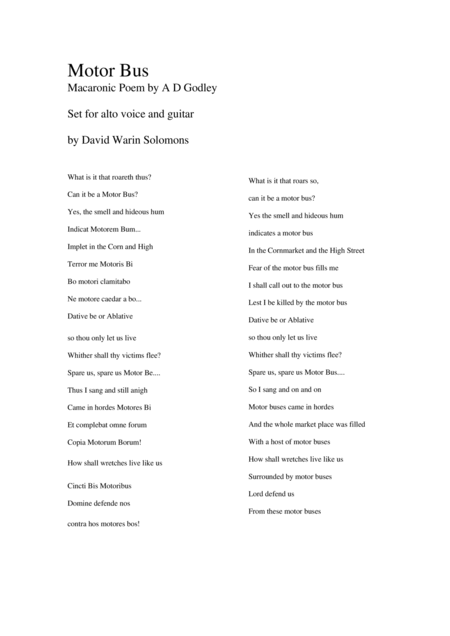 Motor Bus
Macaronic Poem by A D Godley

Set for alto voice and guitar

by David Warin Solomons

What is it that roareth thus?
Can it be a Motor Bus?
Yes, the smell and hideous hum
Indicat Motorem Bum...
Implet in the Corn and High
Terror me Motoris Bi
Bo motori clamitabo
Ne motore caedar a bo...
Dative be or Ablative
so thou only let us live
Whither shall thy victims flee?
Spare us, spare us Motor Be....
Thus I sang and still anigh
Came in hordes Motores Bi
Et complebat omne forum
Copia Motorum Borum!
How shall wretches live like us
Cincti Bis Motoribus
Domine defende nos
contra hos motores bos!

What is it that roars so,
can it be a motor bus?
Yes the smell and hideous hum
indicates a motor bus
In the Cornmarket and the High Street
Fear of the motor bus fills me
I shall call out to the motor bus
Lest I be killed by the motor bus
Dative be or Ablative
so thou only let us live
Whither shall thy victims flee?
Spare us, spare us Motor Bus....
So I sang and on and on
Motor buses came in hordes
And the whole market place was filled
With a host of motor buses
How shall wretches live like us
Surrounded by motor buses
Lord defend us
From these motor buses